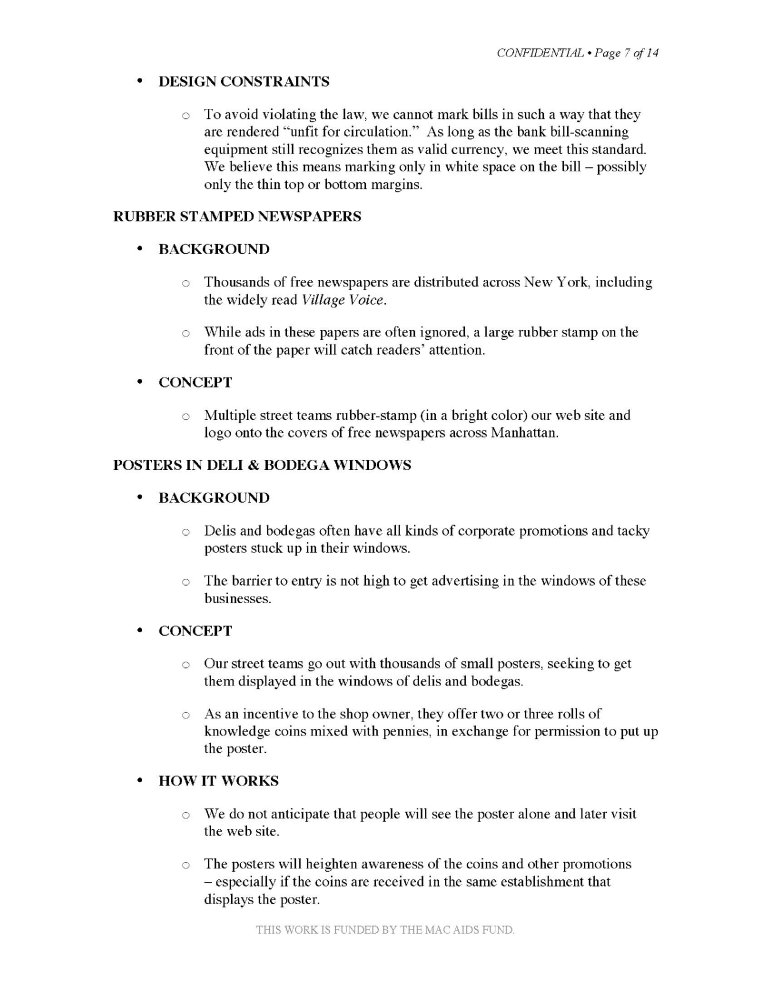 CONFIDENTIAL • Page 7 of 14

• DESIGN CONSTRAINTS

○ To avoid violating the law, we cannot mark bills in such a way that they are rendered "unfit for circulation." As long as the bank bill-scanning equipment still recognizes them as valid currency, we meet this standard. We believe this means marking only in white space on the bill – possibly only the thin top or bottom margins.

RUBBER STAMPED NEWSPAPERS

• BACKGROUND

○ Thousands of free newspapers are distributed across New York, including the widely read Village Voice.

○ While ads in these papers are often ignored, a large rubber stamp on the front of the paper will catch readers' attention.

• CONCEPT

○ Multiple street teams rubber-stamp (in a bright color) our web site and logo onto the covers of free newspapers across Manhattan.

POSTERS IN DELI & BODEGA WINDOWS

• BACKGROUND

○ Delis and bodegas often have all kinds of corporate promotions and tacky posters stuck up in their windows.

○ The barrier to entry is not high to get advertising in the windows of these businesses.

• CONCEPT

○ Our street teams go out with thousands of small posters, seeking to get them displayed in the windows of delis and bodegas.

○ As an incentive to the shop owner, they offer two or three rolls of knowledge coins mixed with pennies, in exchange for permission to put up the poster.

• HOW IT WORKS

○ We do not anticipate that people will see the poster alone and later visit the web site.

○ The posters will heighten awareness of the coins and other promotions – especially if the coins are received in the same establishment that displays the poster.

THIS WORK IS FUNDED BY THE MAC AIDS FUND.